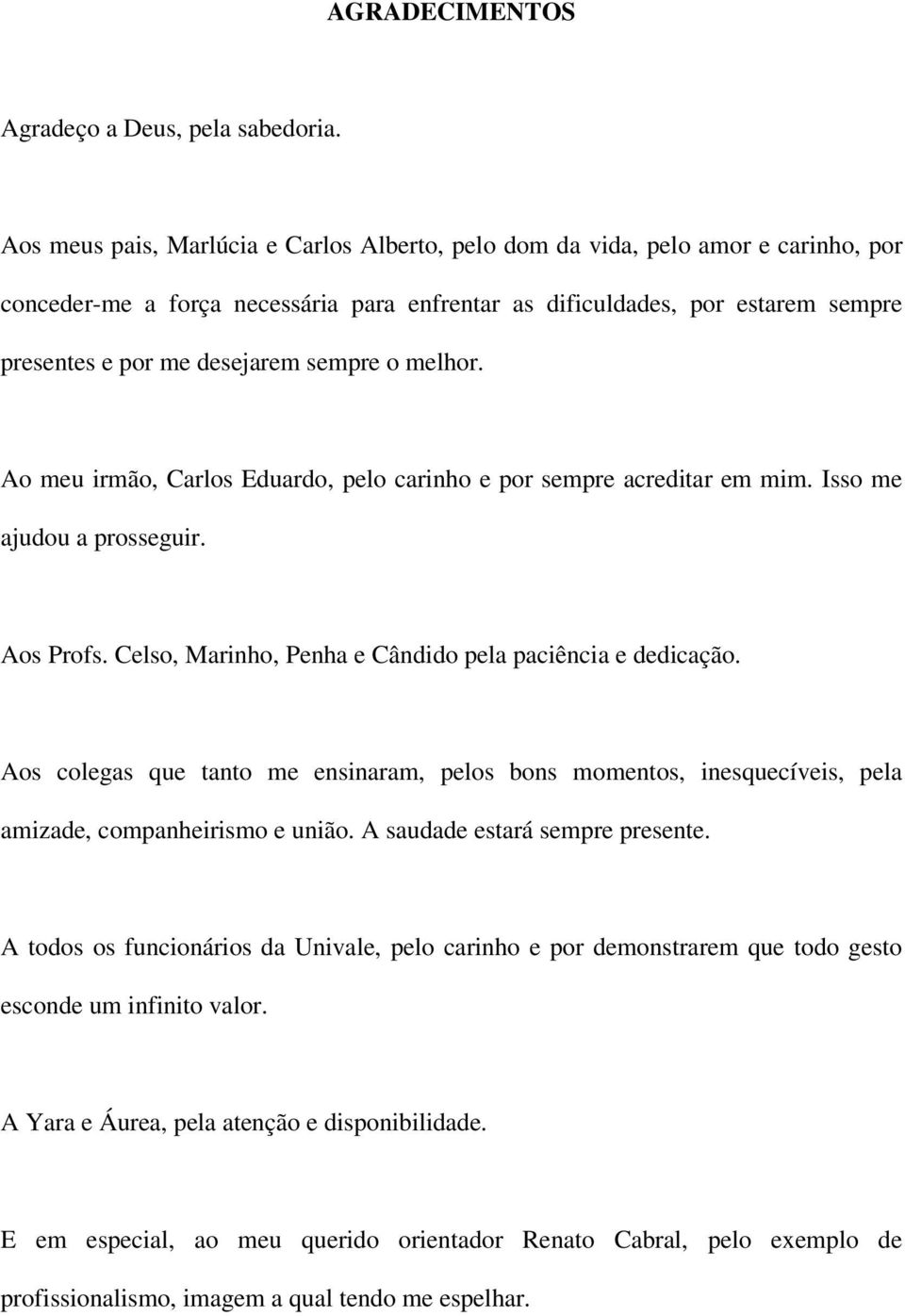 AGRADECIMENTOS

Agradeço a Deus, pela sabedoria.

Aos meus pais, Marlúcia e Carlos Alberto, pelo dom da vida, pelo amor e carinho, por conceder-me a força necessária para enfrentar as dificuldades, por estarem sempre presentes e por me desejarem sempre o melhor.

Ao meu irmão, Carlos Eduardo, pelo carinho e por sempre acreditar em mim. Isso me ajudou a prosseguir.

Aos Profs. Celso, Marinho, Penha e Cândido pela paciência e dedicação.

Aos colegas que tanto me ensinaram, pelos bons momentos, inesquecíveis, pela amizade, companheirismo e união. A saudade estará sempre presente.

A todos os funcionários da Univale, pelo carinho e por demonstrarem que todo gesto esconde um infinito valor.

A Yara e Áurea, pela atenção e disponibilidade.

E em especial, ao meu querido orientador Renato Cabral, pelo exemplo de profissionalismo, imagem a qual tendo me espelhar.